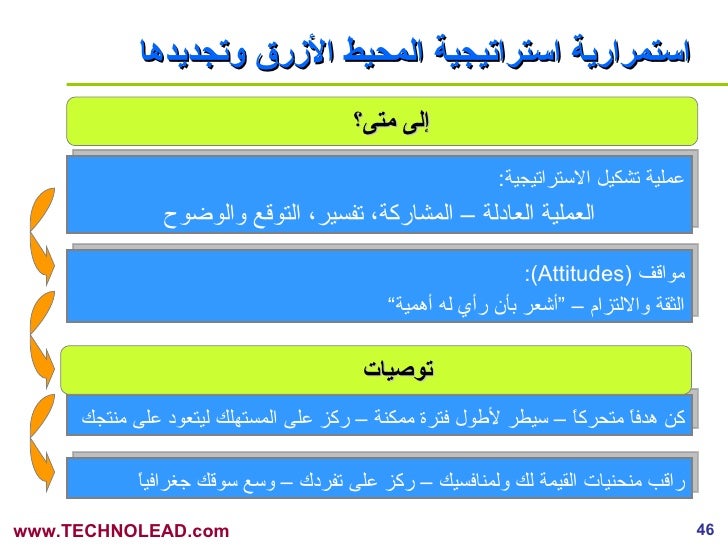 استمرارية استراتيجية المحيط الأزرق وتجديدها

إلى متى؟

عملية تشكيل الاستراتيجية:
العملية العادلة – المشاركة، تفسير، التوقع والوضوح

مواقف (Attitudes):
الثقة والالتزام – "أشعر بأن رأي له أهمية"

توصيات

كن هدفاً متحركاً – سيطر لأطول فترة ممكنة – ركز على المستهلك ليتعود على منتجك

راقب منحنيات القيمة لك ولمنافسيك – ركز على تفردك – وسع سوقك جغرافياً

www.TECHNOLEAD.com

46